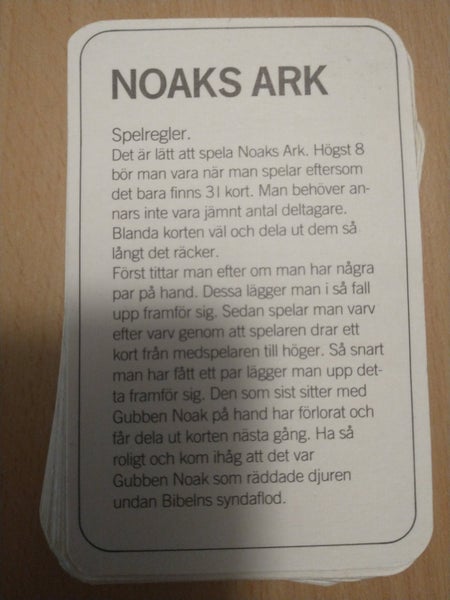 NOAKS ARK

Spelregler.

Det är lätt att spela Noaks Ark. Högst 8 bör man vara när man spelar eftersom det bara finns 31 kort. Man behöver annars inte vara jämnt antal deltagare. Blanda korten väl och dela ut dem så långt det räcker.

Först tittar man efter om man har några par på hand. Dessa lägger man i så fall upp framför sig. Sedan spelar man varv efter varv genom att spelaren drar ett kort från medspelaren till höger. Så snart man har fått ett par lägger man upp detta framför sig. Den som sist sitter med Gubben Noak på hand har förlorat och får dela ut korten nästa gång. Ha så roligt och kom ihåg att det var Gubben Noak som räddade djuren undan Bibelns syndaflod.